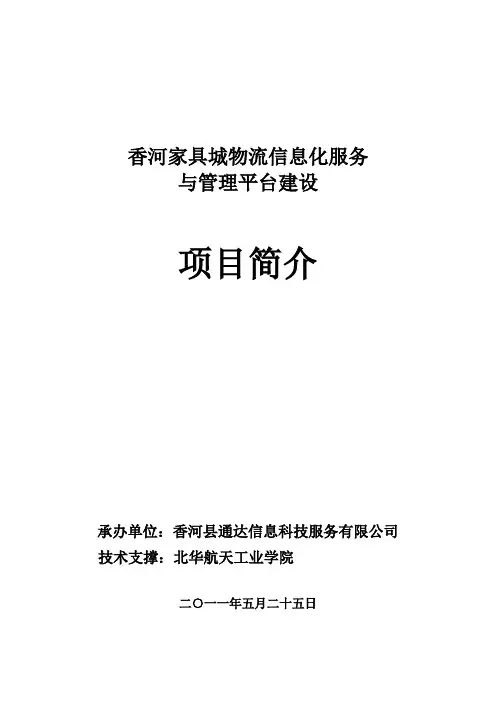 香河家具城物流信息化服务
与管理平台建设

项目简介

承办单位：香河县通达信息科技服务有限公司
技术支撑：北华航天工业学院

二〇一一年五月二十五日